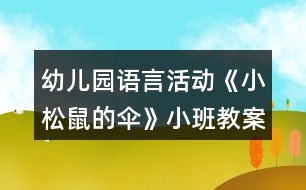 幼儿园语言活动《小松鼠的伞》小班教案